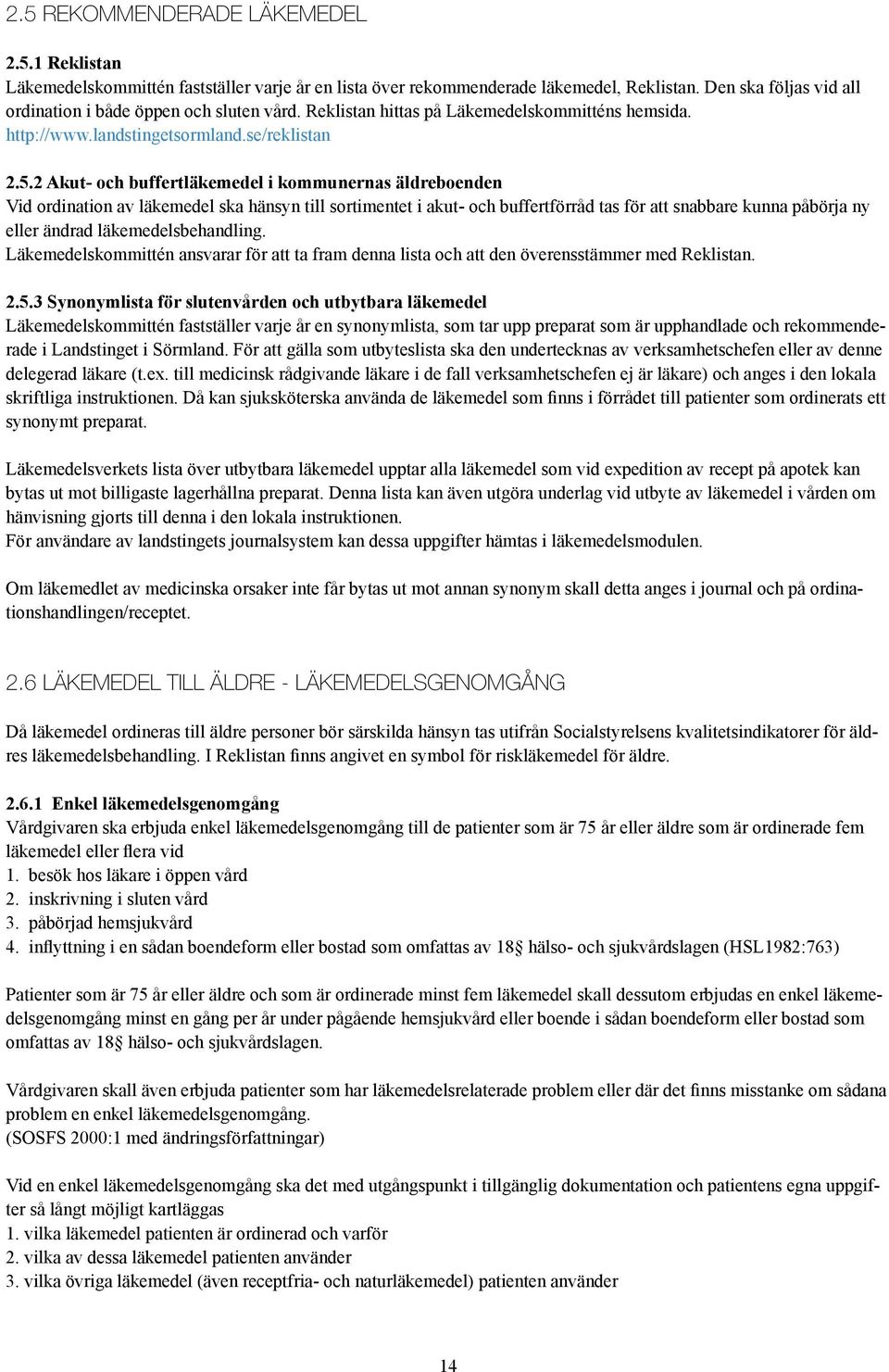 2.5 REKOMMENDERADE LÄKEMEDEL

2.5.1 Reklistan
Läkemedelskommittén fastställer varje år en lista över rekommenderade läkemedel, Reklistan. Den ska följas vid all ordination i både öppen och sluten vård. Reklistan hittas på Läkemedelskommitténs hemsida. http://www.landstingetsormland.se/reklistan

2.5.2 Akut- och buffertläkemedel i kommunernas äldreboenden
Vid ordination av läkemedel ska hänsyn till sortimentet i akut- och buffertförråd tas för att snabbare kunna påbörja ny eller ändrad läkemedelsbehandling.
Läkemedelskommittén ansvarar för att ta fram denna lista och att den överensstämmer med Reklistan.

2.5.3 Synonymlista för slutenvården och utbytbara läkemedel
Läkemedelskommittén fastställer varje år en synonymlista, som tar upp preparat som är upphandlade och rekommenderade i Landstinget i Sörmland. För att gälla som utbyteslista ska den undertecknas av verksamhetschefen eller av denne delegerad läkare (t.ex. till medicinsk rådgivande läkare i de fall verksamhetschefen ej är läkare) och anges i den lokala skriftliga instruktionen. Då kan sjuksköterska använda de läkemedel som finns i förrådet till patienter som ordinerats ett synonymt preparat.

Läkemedelsverkets lista över utbytbara läkemedel upptar alla läkemedel som vid expedition av recept på apotek kan bytas ut mot billigaste lagerhållna preparat. Denna lista kan även utgöra underlag vid utbyte av läkemedel i vården om hänvisning gjorts till denna i den lokala instruktionen.
För användare av landstingets journalsystem kan dessa uppgifter hämtas i läkemedelsmodulen.

Om läkemedlet av medicinska orsaker inte får bytas ut mot annan synonym skall detta anges i journal och på ordinationshandlingen/receptet.

2.6 LÄKEMEDEL TILL ÄLDRE - LÄKEMEDELSGENOMGÅNG

Då läkemedel ordineras till äldre personer bör särskilda hänsyn tas utifrån Socialstyrelsens kvalitetsindikatorer för äldres läkemedelsbehandling. I Reklistan finns angivet en symbol för riskläkemedel för äldre.

2.6.1 Enkel läkemedelsgenomgång
Vårdgivaren ska erbjuda enkel läkemedelsgenomgång till de patienter som är 75 år eller äldre som är ordinerade fem läkemedel eller flera vid
1. besök hos läkare i öppen vård
2. inskrivning i sluten vård
3. påbörjad hemsjukvård
4. inflyttning i en sådan boendeform eller bostad som omfattas av 18§ hälso- och sjukvårdslagen (HSL1982:763)

Patienter som är 75 år eller äldre och som är ordinerade minst fem läkemedel skall dessutom erbjudas en enkel läkemedelsgenomgång minst en gång per år under pågående hemsjukvård eller boende i sådan boendeform eller bostad som omfattas av 18§ hälso- och sjukvårdslagen.

Vårdgivaren skall även erbjuda patienter som har läkemedelsrelaterade problem eller där det finns misstanke om sådana problem en enkel läkemedelsgenomgång.
(SOSFS 2000:1 med ändringsförfattningar)

Vid en enkel läkemedelsgenomgång ska det med utgångspunkt i tillgänglig dokumentation och patientens egna uppgifter så långt möjligt kartläggas
1. vilka läkemedel patienten är ordinerad och varför
2. vilka av dessa läkemedel patienten använder
3. vilka övriga läkemedel (även receptfria- och naturläkemedel) patienten använder

14